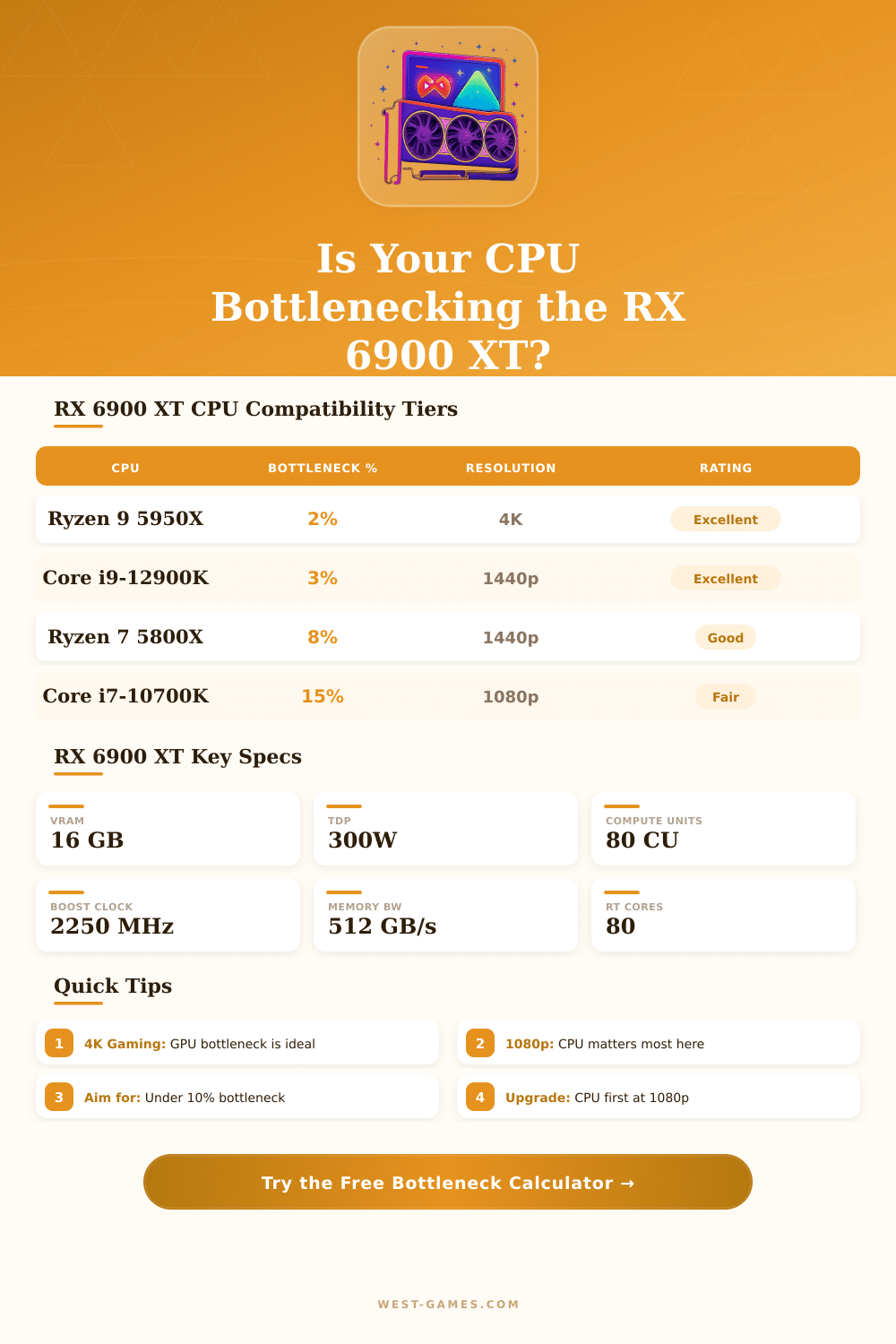 Is Your CPU Bottlenecking the RX 6900 XT?

RX 6900 XT CPU Compatibility Tiers

| CPU | BOTTLENECK % | RESOLUTION | RATING |
|---|---|---|---|
| Ryzen 9 5950X | 2% | 4K | Excellent |
| Core i9-12900K | 3% | 1440p | Excellent |
| Ryzen 7 5800X | 8% | 1440p | Good |
| Core i7-10700K | 15% | 1080p | Fair |

RX 6900 XT Key Specs

VRAM
16 GB

TDP
300W

COMPUTE UNITS
80 CU

BOOST CLOCK
2250 MHz

MEMORY BW
512 GB/s

RT CORES
80

Quick Tips

1 4K Gaming: GPU bottleneck is ideal

2 1080p: CPU matters most here

3 Aim for: Under 10% bottleneck

4 Upgrade: CPU first at 1080p

Try the Free Bottleneck Calculator →

WEST-GAMES.COM